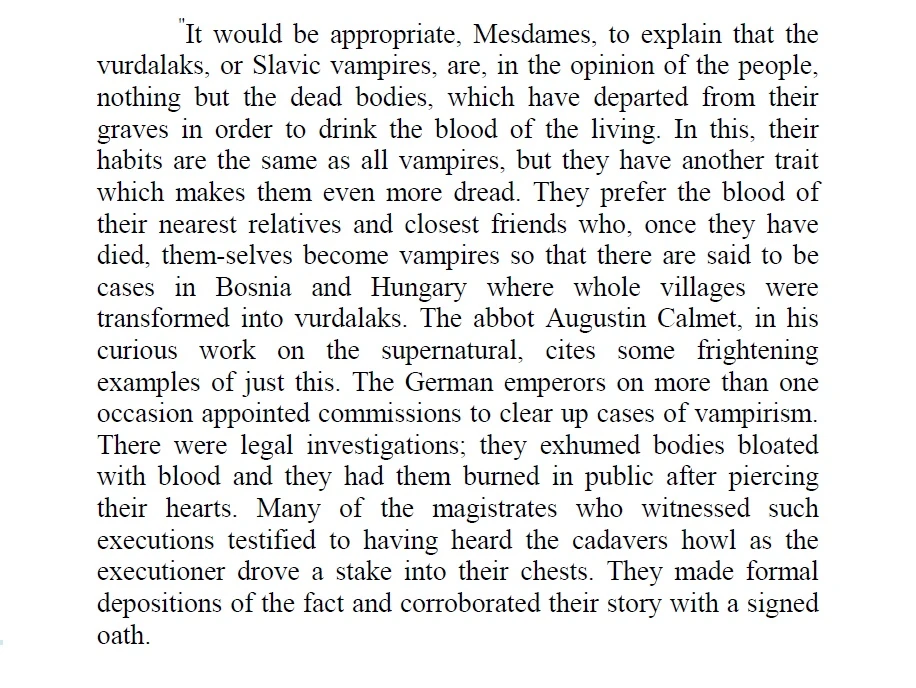 "It would be appropriate, Mesdames, to explain that the vurdalaks, or Slavic vampires, are, in the opinion of the people, nothing but the dead bodies, which have departed from their graves in order to drink the blood of the living. In this, their habits are the same as all vampires, but they have another trait which makes them even more dread. They prefer the blood of their nearest relatives and closest friends who, once they have died, them-selves become vampires so that there are said to be cases in Bosnia and Hungary where whole villages were transformed into vurdalaks. The abbot Augustin Calmet, in his curious work on the supernatural, cites some frightening examples of just this. The German emperors on more than one occasion appointed commissions to clear up cases of vampirism. There were legal investigations; they exhumed bodies bloated with blood and they had them burned in public after piercing their hearts. Many of the magistrates who witnessed such executions testified to having heard the cadavers howl as the executioner drove a stake into their chests. They made formal depositions of the fact and corroborated their story with a signed oath.